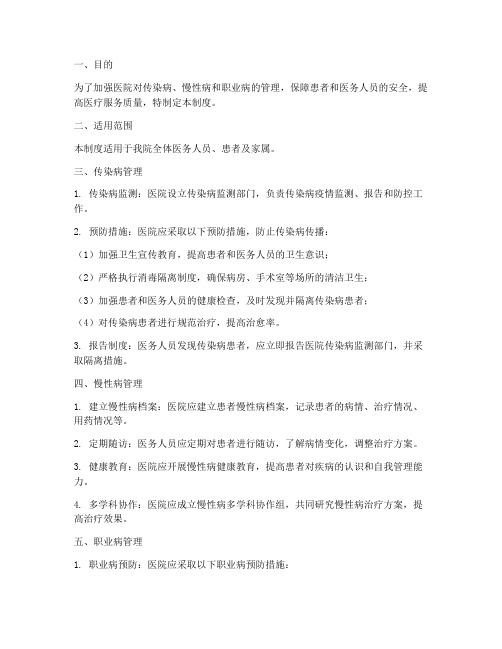 一、目的

为了加强医院对传染病、慢性病和职业病的管理，保障患者和医务人员的安全，提高医疗服务质量，特制定本制度。

二、适用范围

本制度适用于我院全体医务人员、患者及家属。

三、传染病管理

1. 传染病监测：医院设立传染病监测部门，负责传染病疫情监测、报告和防控工作。

2. 预防措施：医院应采取以下预防措施，防止传染病传播：

（1）加强卫生宣传教育，提高患者和医务人员的卫生意识；

（2）严格执行消毒隔离制度，确保病房、手术室等场所的清洁卫生；

（3）加强患者和医务人员的健康检查，及时发现并隔离传染病患者；

（4）对传染病患者进行规范治疗，提高治愈率。

3. 报告制度：医务人员发现传染病患者，应立即报告医院传染病监测部门，并采取隔离措施。

四、慢性病管理

1. 建立慢性病档案：医院应建立患者慢性病档案，记录患者的病情、治疗情况、用药情况等。

2. 定期随访：医务人员应定期对患者进行随访，了解病情变化，调整治疗方案。

3. 健康教育：医院应开展慢性病健康教育，提高患者对疾病的认识和自我管理能力。

4. 多学科协作：医院应成立慢性病多学科协作组，共同研究慢性病治疗方案，提高治疗效果。

五、职业病管理

1. 职业病预防：医院应采取以下职业病预防措施：